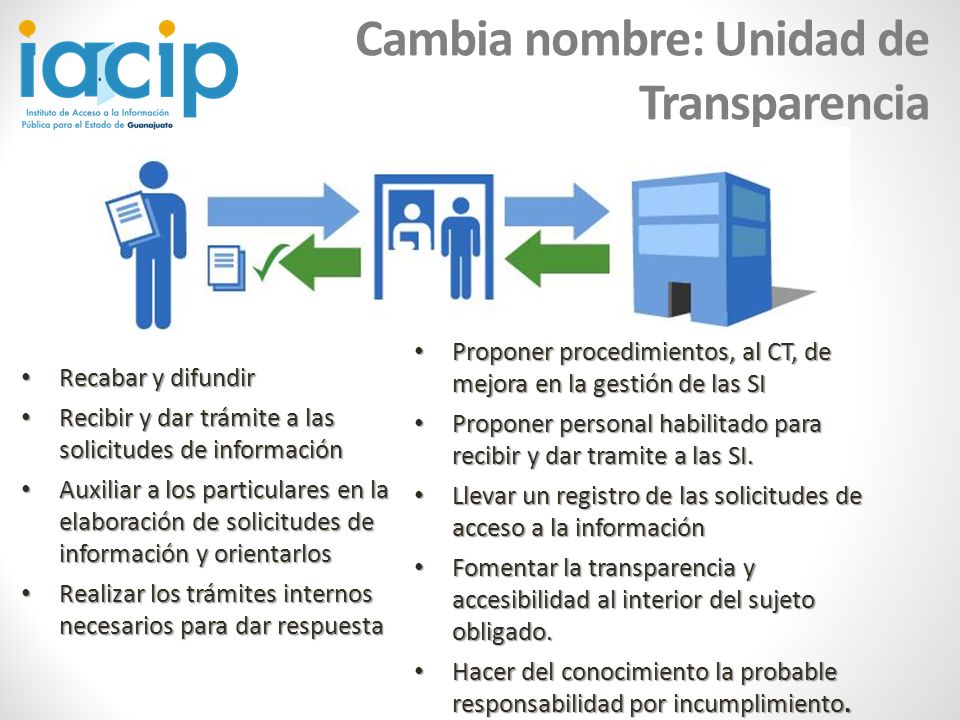 iacip
Instituto de Acceso a la Información Pública para el Estado de Guanajuato

Cambia nombre: Unidad de Transparencia

• Recabar y difundir
• Recibir y dar trámite a las solicitudes de información
• Auxiliar a los particulares en la elaboración de solicitudes de información y orientarlos
• Realizar los trámites internos necesarios para dar respuesta

• Proponer procedimientos, al CT, de mejora en la gestión de las SI
• Proponer personal habilitado para recibir y dar tramite a las SI.
• Llevar un registro de las solicitudes de acceso a la información
• Fomentar la transparencia y accesibilidad al interior del sujeto obligado.
• Hacer del conocimiento la probable responsabilidad por incumplimiento.